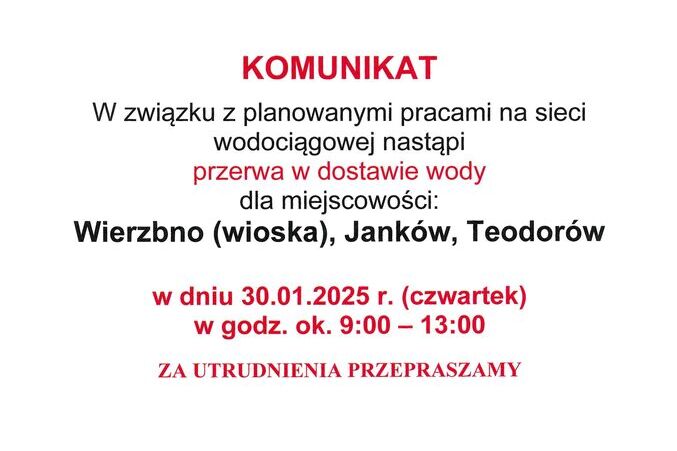 KOMUNIKAT

W związku z planowanymi pracami na sieci wodociągowej nastąpi
przerwa w dostawie wody
dla miejscowości:
Wierzbno (wioska), Janków, Teodorów

w dniu 30.01.2025 r. (czwartek)
w godz. ok. 9:00 – 13:00

ZA UTRUDNIENIA PRZEPRASZAMY